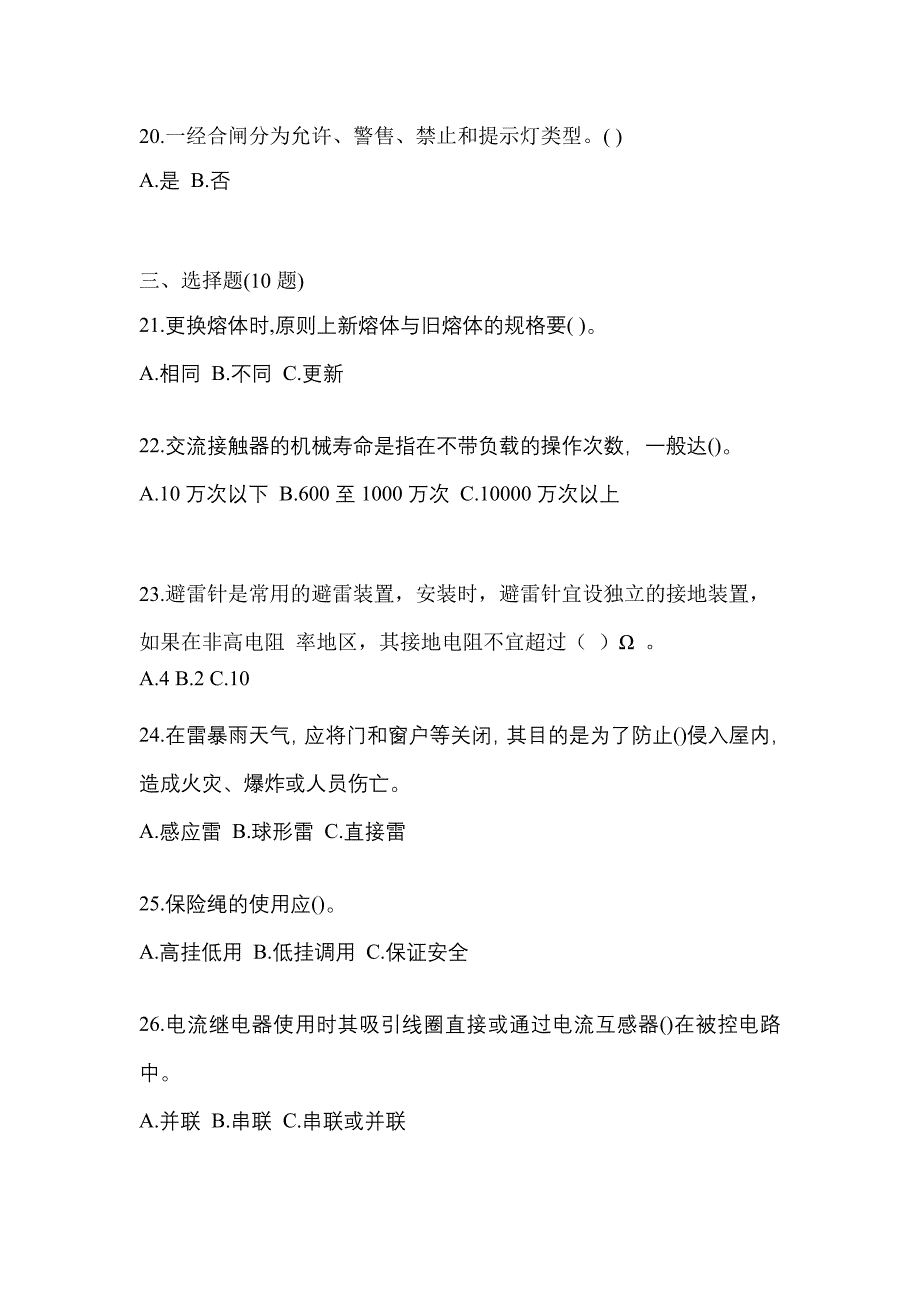 20.一经合闸分为允许、警售、禁止和提示灯类型。( )

A.是 B.否

三、选择题(10 题)

21.更换熔体时,原则上新熔体与旧熔体的规格要( )。

A.相同 B.不同 C.更新

22.交流接触器的机械寿命是指在不带负载的操作次数，一般达()。

A.10 万次以下 B.600 至 1000 万次 C.10000 万次以上

23.避雷针是常用的避雷装置，安装时，避雷针宜设独立的接地装置，如果在非高电阻 率地区，其接地电阻不宜超过（ ）Ω 。

A.4 B.2 C.10

24.在雷暴雨天气, 应将门和窗户等关闭, 其目的是为了防止()侵入屋内, 造成火灾、爆炸或人员伤亡。

A.感应雷 B.球形雷 C.直接雷

25.保险绳的使用应()。

A.高挂低用 B.低挂调用 C.保证安全

26.电流继电器使用时其吸引线圈直接或通过电流互感器()在被控电路中。

A.并联 B.串联 C.串联或并联